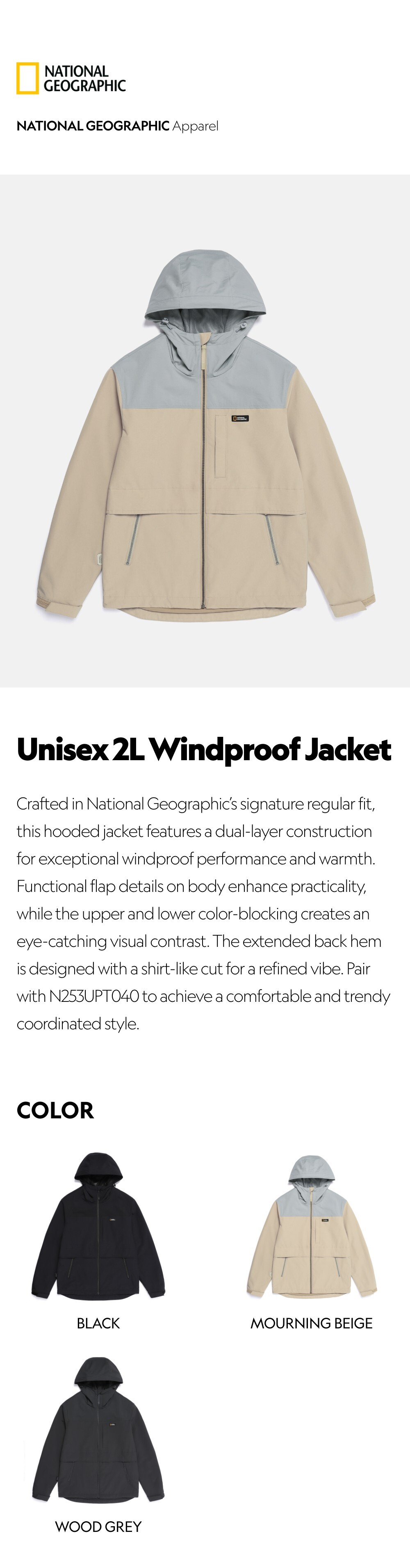 NATIONAL GEOGRAPHIC

NATIONAL GEOGRAPHIC Apparel

Unisex 2L Windproof Jacket

Crafted in National Geographic's signature regular fit, this hooded jacket features a dual-layer construction for exceptional windproof performance and warmth. Functional flap details on body enhance practicality, while the upper and lower color-blocking creates an eye-catching visual contrast. The extended back hem is designed with a shirt-like cut for a refined vibe. Pair with N253UPT040 to achieve a comfortable and trendy coordinated style.

COLOR

BLACK

MOURNING BEIGE

WOOD GREY